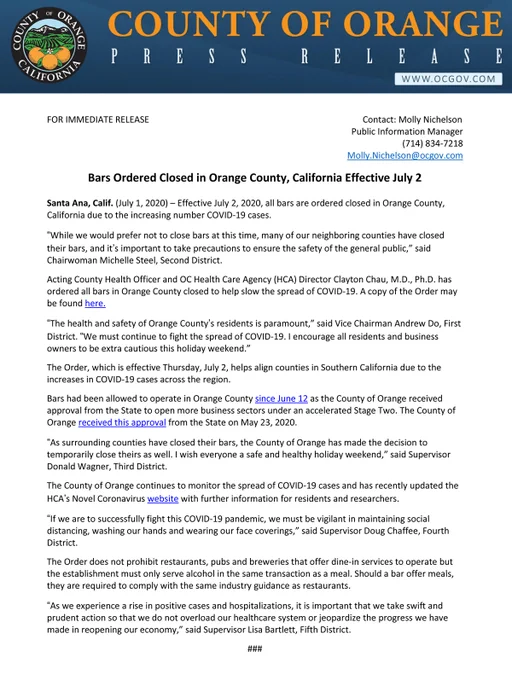 COUNTY OF ORANGE CALIFORNIA

COUNTY OF ORANGE
PRESS RELEASE

WWW.OCGOV.COM

FOR IMMEDIATE RELEASE

Contact: Molly Nichelson
Public Information Manager
(714) 834-7218
Molly.Nichelson@ocgov.com

Bars Ordered Closed in Orange County, California Effective July 2

Santa Ana, Calif. (July 1, 2020) – Effective July 2, 2020, all bars are ordered closed in Orange County, California due to the increasing number COVID-19 cases.

"While we would prefer not to close bars at this time, many of our neighboring counties have closed their bars, and it's important to take precautions to ensure the safety of the general public," said Chairwoman Michelle Steel, Second District.

Acting County Health Officer and OC Health Care Agency (HCA) Director Clayton Chau, M.D., Ph.D. has ordered all bars in Orange County closed to help slow the spread of COVID-19. A copy of the Order may be found here.

"The health and safety of Orange County's residents is paramount," said Vice Chairman Andrew Do, First District. "We must continue to fight the spread of COVID-19. I encourage all residents and business owners to be extra cautious this holiday weekend."

The Order, which is effective Thursday, July 2, helps align counties in Southern California due to the increases in COVID-19 cases across the region.

Bars had been allowed to operate in Orange County since June 12 as the County of Orange received approval from the State to open more business sectors under an accelerated Stage Two. The County of Orange received this approval from the State on May 23, 2020.

"As surrounding counties have closed their bars, the County of Orange has made the decision to temporarily close theirs as well. I wish everyone a safe and healthy holiday weekend," said Supervisor Donald Wagner, Third District.

The County of Orange continues to monitor the spread of COVID-19 cases and has recently updated the HCA's Novel Coronavirus website with further information for residents and researchers.

"If we are to successfully fight this COVID-19 pandemic, we must be vigilant in maintaining social distancing, washing our hands and wearing our face coverings," said Supervisor Doug Chaffee, Fourth District.

The Order does not prohibit restaurants, pubs and breweries that offer dine-in services to operate but the establishment must only serve alcohol in the same transaction as a meal. Should a bar offer meals, they are required to comply with the same industry guidance as restaurants.

"As we experience a rise in positive cases and hospitalizations, it is important that we take swift and prudent action so that we do not overload our healthcare system or jeopardize the progress we have made in reopening our economy," said Supervisor Lisa Bartlett, Fifth District.

###